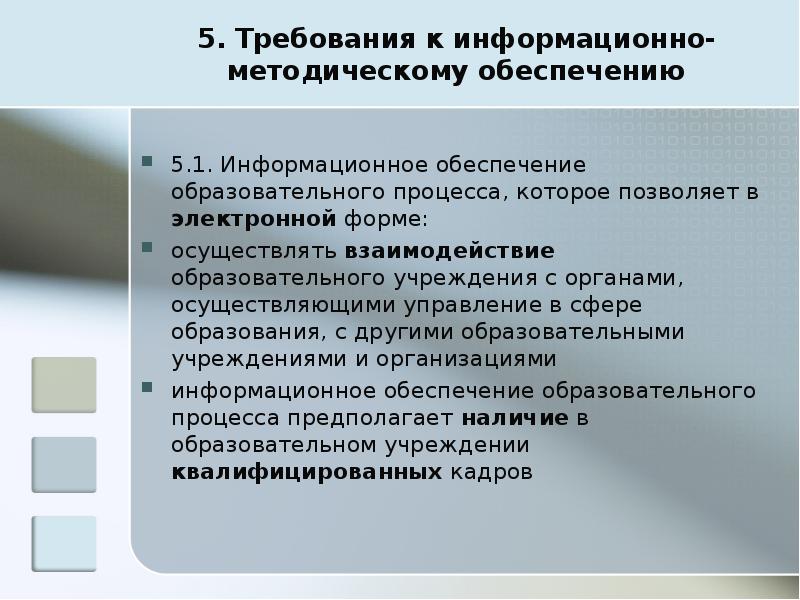 5. Требования к информационно-методическому обеспечению

5.1. Информационное обеспечение образовательного процесса, которое позволяет в электронной форме:

осуществлять взаимодействие образовательного учреждения с органами, осуществляющими управление в сфере образования, с другими образовательными учреждениями и организациями

информационное обеспечение образовательного процесса предполагает наличие в образовательном учреждении квалифицированных кадров